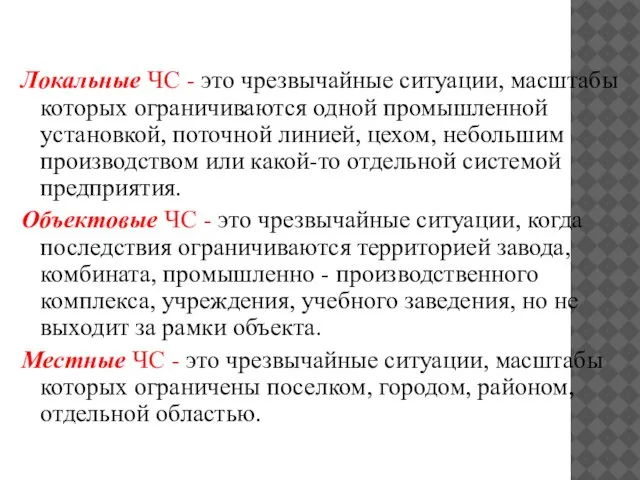 Локальные ЧС - это чрезвычайные ситуации, масштабы которых ограничиваются одной промышленной установкой, поточной линией, цехом, небольшим производством или какой-то отдельной системой предприятия.

Объектовые ЧС - это чрезвычайные ситуации, когда последствия ограничиваются территорией завода, комбината, промышленно - производственного комплекса, учреждения, учебного заведения, но не выходит за рамки объекта.

Местные ЧС - это чрезвычайные ситуации, масштабы которых ограничены поселком, городом, районом, отдельной областью.